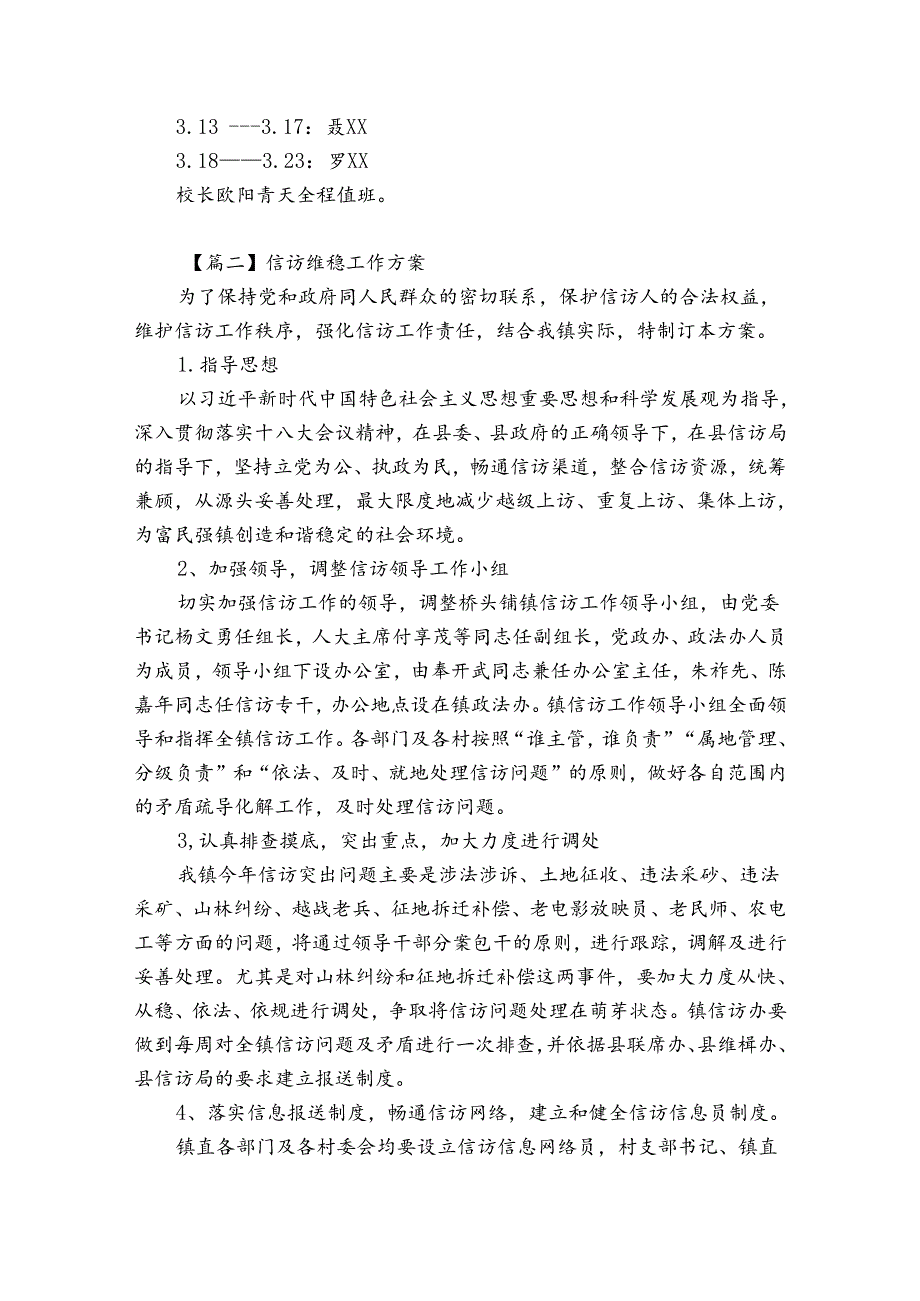 3.13 ---3.17：聂XX
3.18——3.23：罗XX
校长欧阳青天全程值班。

【篇二】信访维稳工作方案

为了保持党和政府同人民群众的密切联系，保护信访人的合法权益，维护信访工作秩序，强化信访工作责任，结合我镇实际，特制订本方案。

1.指导思想

以习近平新时代中国特色社会主义思想重要思想和科学发展观为指导，深入贯彻落实十八大会议精神，在县委、县政府的正确领导下，在县信访局的指导下，坚持立党为公、执政为民，畅通信访渠道，整合信访资源，统筹兼顾，从源头妥善处理，最大限度地减少越级上访、重复上访、集体上访，为富民强镇创造和谐稳定的社会环境。

2、加强领导，调整信访领导工作小组

切实加强信访工作的领导，调整桥头铺镇信访工作领导小组，由党委书记杨文勇任组长，人大主席付享茂等同志任副组长，党政办、政法办人员为成员，领导小组下设办公室，由奉开武同志兼任办公室主任，朱祚先、陈嘉年同志任信访专干，办公地点设在镇政法办。镇信访工作领导小组全面领导和指挥全镇信访工作。各部门及各村按照“谁主管，谁负责”“属地管理、分级负责”和“依法、及时、就地处理信访问题”的原则，做好各自范围内的矛盾疏导化解工作，及时处理信访问题。

3,认真排查摸底，突出重点，加大力度进行调处

我镇今年信访突出问题主要是涉法涉诉、土地征收、违法采砂、违法采矿、山林纠纷、越战老兵、征地拆迁补偿、老电影放映员、老民师、农电工等方面的问题，将通过领导干部分案包干的原则，进行跟踪，调解及进行妥善处理。尤其是对山林纠纷和征地拆迁补偿这两事件，要加大力度从快、从稳、依法、依规进行调处，争取将信访问题处理在萌芽状态。镇信访办要做到每周对全镇信访问题及矛盾进行一次排查,并依据县联席办、县维稳办、县信访局的要求建立报送制度。

4、落实信息报送制度，畅通信访网络，建立和健全信访信息员制度。

镇直各部门及各村委会均要设立信访信息网络员，村支部书记、镇直